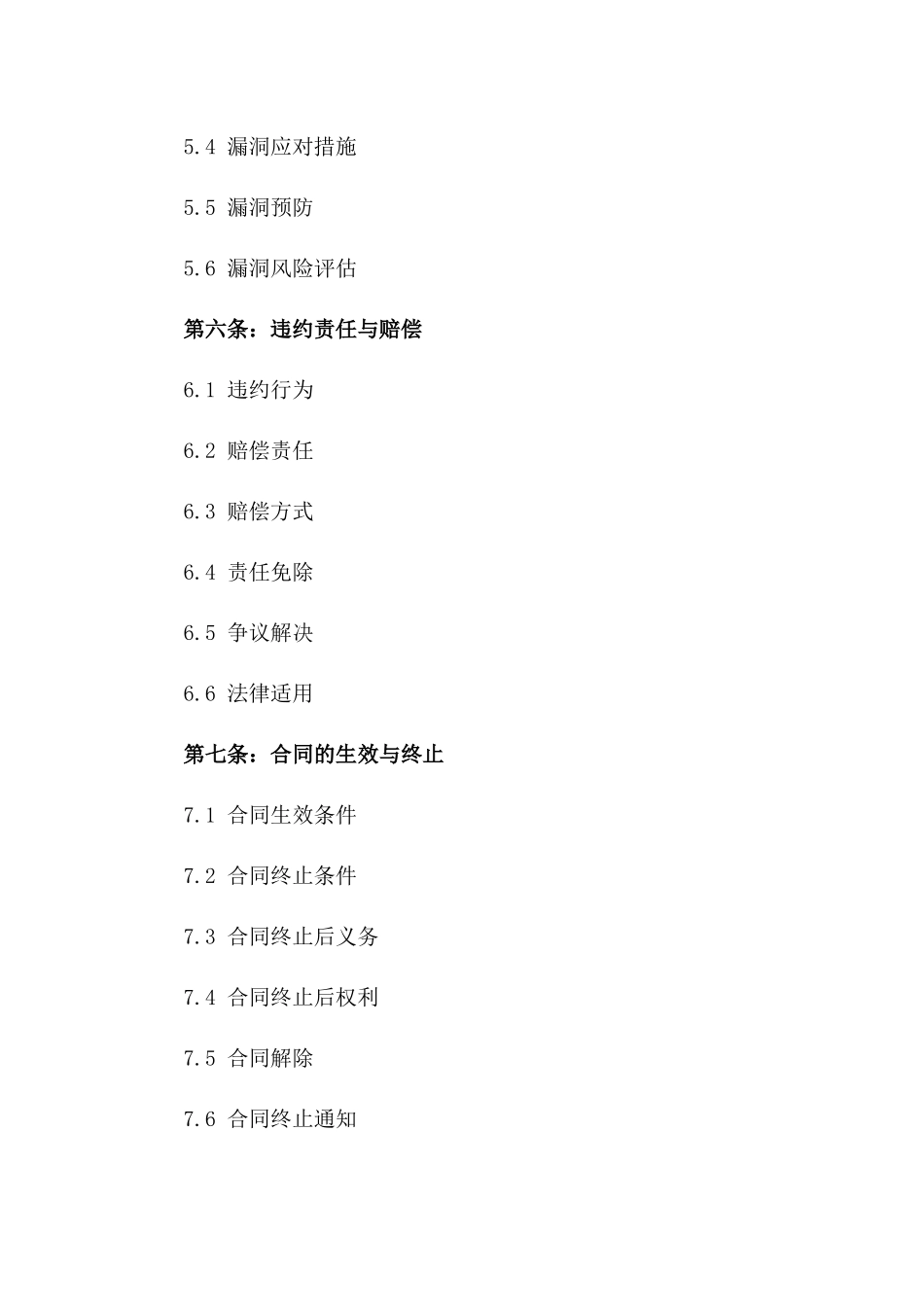 5.4 漏洞应对措施

5.5 漏洞预防

5.6 漏洞风险评估

第六条：违约责任与赔偿

6.1 违约行为

6.2 赔偿责任

6.3 赔偿方式

6.4 责任免除

6.5 争议解决

6.6 法律适用

第七条：合同的生效与终止

7.1 合同生效条件

7.2 合同终止条件

7.3 合同终止后义务

7.4 合同终止后权利

7.5 合同解除

7.6 合同终止通知